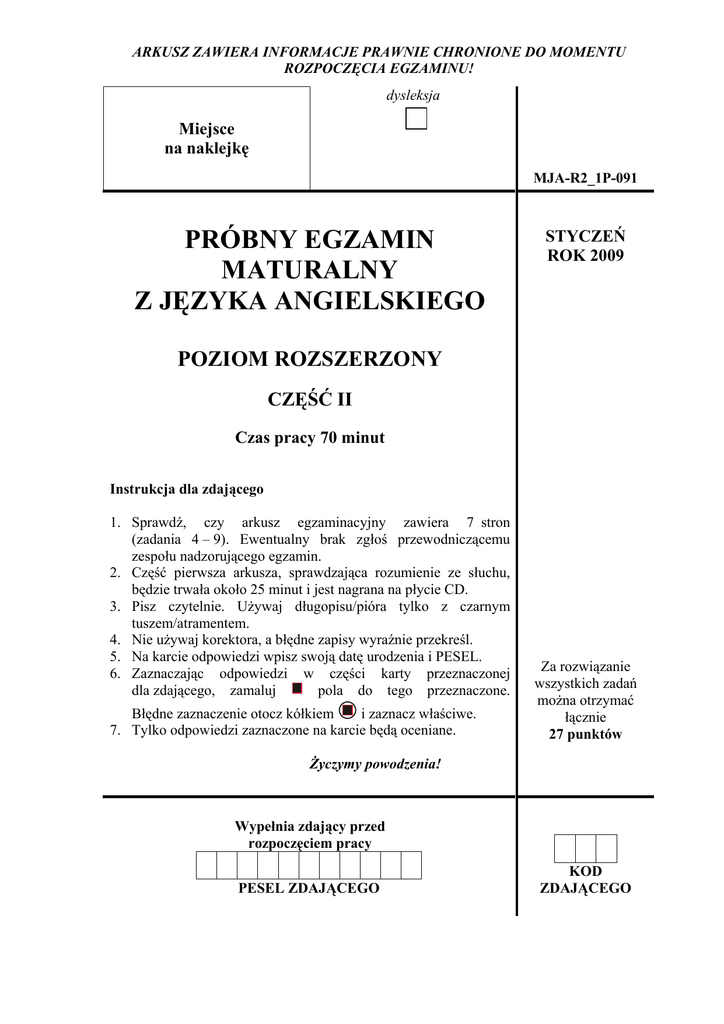 ARKUSZ ZAWIERA INFORMACJE PRAWNIE CHRONIONE DO MOMENTU ROZPOCZĘCIA EGZAMINU!

Miejsce na naklejkę

dysleksja

MJA-R2_1P-091

PRÓBNY EGZAMIN MATURALNY Z JĘZYKA ANGIELSKIEGO

POZIOM ROZSZERZONY

CZĘŚĆ II

Czas pracy 70 minut

STYCZEŃ ROK 2009

Instrukcja dla zdającego

1. Sprawdź, czy arkusz egzaminacyjny zawiera 7 stron (zadania 4 – 9). Ewentualny brak zgłoś przewodniczącemu zespołu nadzorującego egzamin.
2. Część pierwsza arkusza, sprawdzająca rozumienie ze słuchu, będzie trwała około 25 minut i jest nagrana na płycie CD.
3. Pisz czytelnie. Używaj długopisu/pióra tylko z czarnym tuszem/atramentem.
4. Nie używaj korektora, a błędne zapisy wyraźnie przekreśl.
5. Na karcie odpowiedzi wpisz swoją datę urodzenia i PESEL.
6. Zaznaczając odpowiedzi w części karty przeznaczonej dla zdającego, zamaluj pola do tego przeznaczone. Błędne zaznaczenie otocz kółkiem i zaznacz właściwe.
7. Tylko odpowiedzi zaznaczone na karcie będą oceniane.

Życzymy powodzenia!

Za rozwiązanie wszystkich zadań można otrzymać łącznie 27 punktów

Wypełnia zdający przed rozpoczęciem pracy

PESEL ZDAJĄCEGO

KOD ZDAJĄCEGO